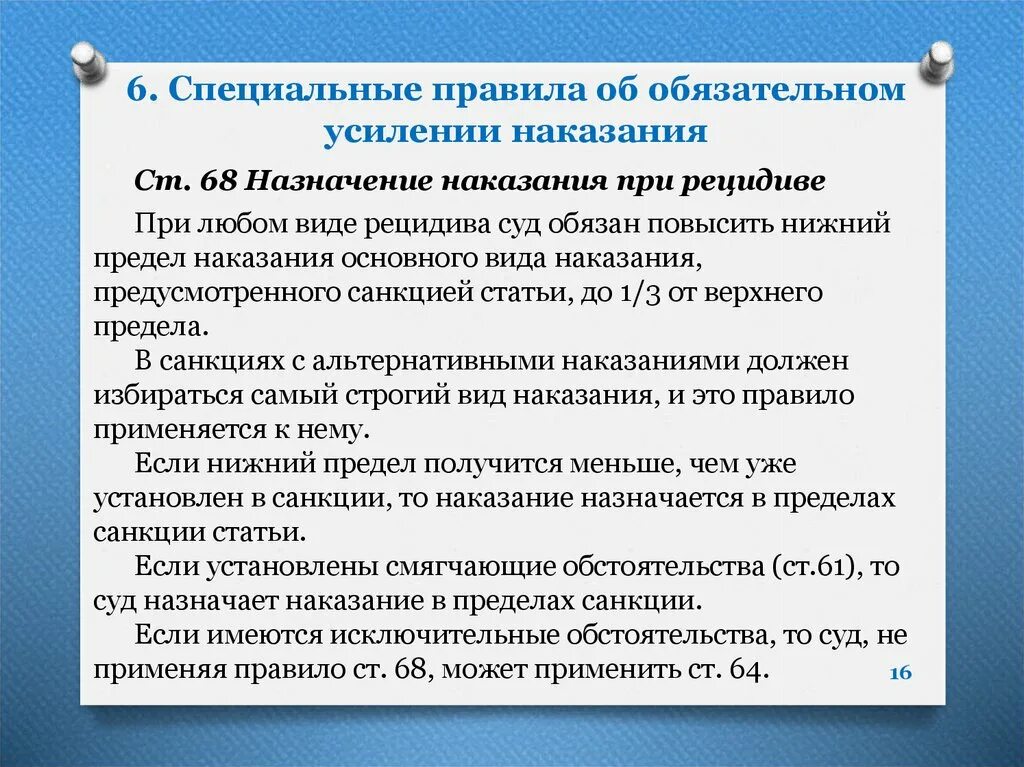 6. Специальные правила об обязательном усилении наказания

Ст. 68 Назначение наказания при рецидиве

При любом виде рецидива суд обязан повысить нижний предел наказания основного вида наказания, предусмотренного санкцией статьи, до 1/3 от верхнего предела.

В санкциях с альтернативными наказаниями должен избираться самый строгий вид наказания, и это правило применяется к нему.

Если нижний предел получится меньше, чем уже установлен в санкции, то наказание назначается в пределах санкции статьи.

Если установлены смягчающие обстоятельства (ст.61), то суд назначает наказание в пределах санкции.

Если имеются исключительные обстоятельства, то суд, не применяя правило ст. 68, может применить ст. 64.

16